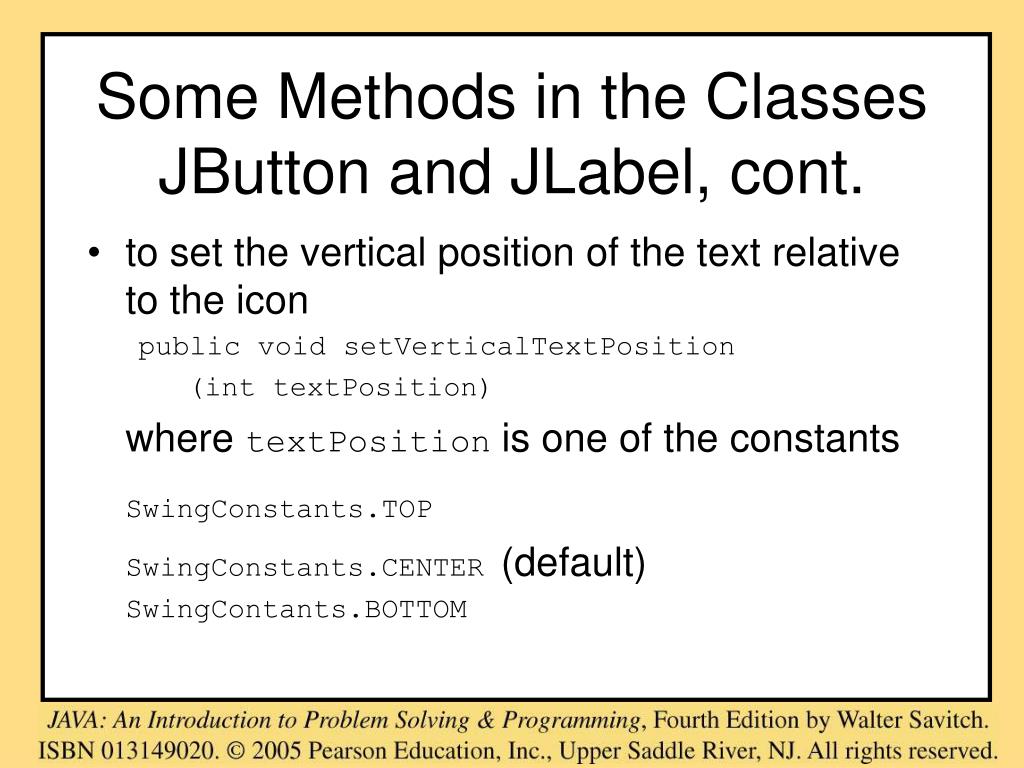 Some Methods in the Classes JButton and JLabel, cont.

• to set the vertical position of the text relative to the icon

public void setVerticalTextPosition
(int textPosition)

where textPosition is one of the constants

SwingConstants.TOP

SwingConstants.CENTER (default)

SwingContants.BOTTOM

JAVA: An Introduction to Problem Solving & Programming, Fourth Edition by Walter Savitch.
ISBN 013149020. © 2005 Pearson Education, Inc., Upper Saddle River, NJ. All rights reserved.